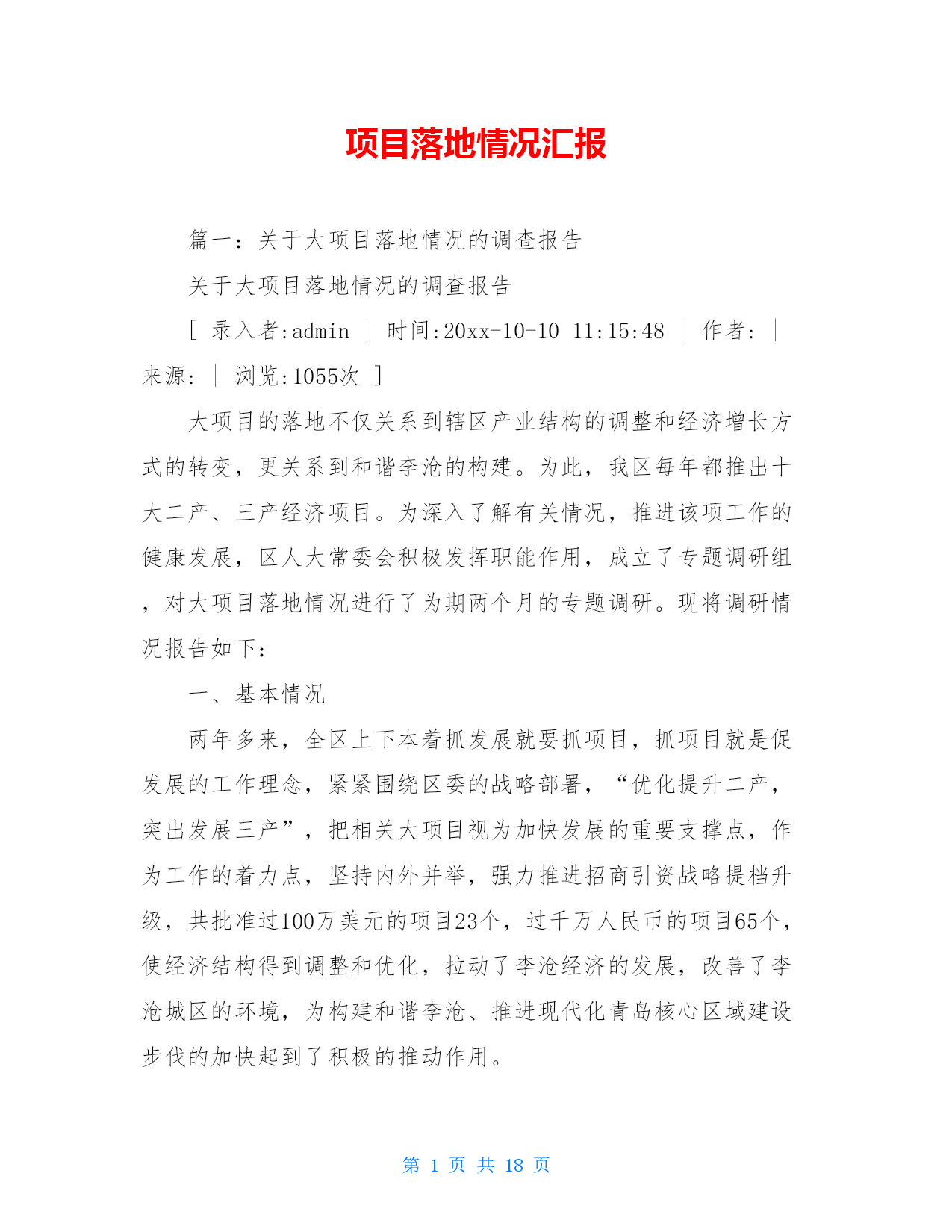 项目落地情况汇报

篇一：关于大项目落地情况的调查报告

关于大项目落地情况的调查报告

[ 录入者:admin | 时间:20xx-10-10 11:15:48 | 作者: | 来源: | 浏览:1055次 ]

大项目的落地不仅关系到辖区产业结构的调整和经济增长方式的转变，更关系到和谐李沧的构建。为此，我区每年都推出十大二产、三产经济项目。为深入了解有关情况，推进该项工作的健康发展，区人大常委会积极发挥职能作用，成立了专题调研组，对大项目落地情况进行了为期两个月的专题调研。现将调研情况报告如下：

一、基本情况

两年多来，全区上下本着抓发展就要抓项目，抓项目就是促发展的工作理念，紧紧围绕区委的战略部署，“优化提升二产，突出发展三产”，把相关大项目视为加快发展的重要支撑点，作为工作的着力点，坚持内外并举，强力推进招商引资战略提档升级，共批准过100万美元的项目23个，过千万人民币的项目65个，使经济结构得到调整和优化，拉动了李沧经济的发展，改善了李沧城区的环境，为构建和谐李沧、推进现代化青岛核心区域建设步伐的加快起到了积极的推动作用。

第 1 页 共 18 页